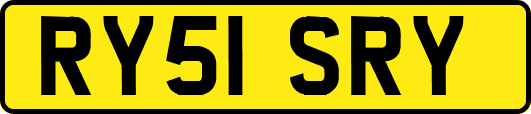 RY51 SRY